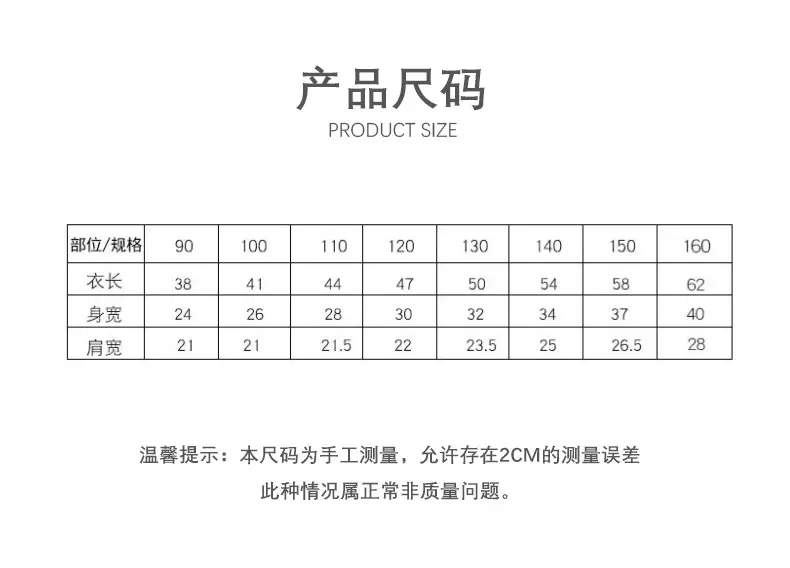 产品尺码
PRODUCT SIZE

| 部位/规格 | 90 | 100 | 110 | 120 | 130 | 140 | 150 | 160 |
|---|---|---|---|---|---|---|---|---|
| 衣长 | 38 | 41 | 44 | 47 | 50 | 54 | 58 | 62 |
| 身宽 | 24 | 26 | 28 | 30 | 32 | 34 | 37 | 40 |
| 肩宽 | 21 | 21 | 21.5 | 22 | 23.5 | 25 | 26.5 | 28 |

温馨提示：本尺码为手工测量，允许存在2CM的测量误差
此种情况属正常非质量问题。